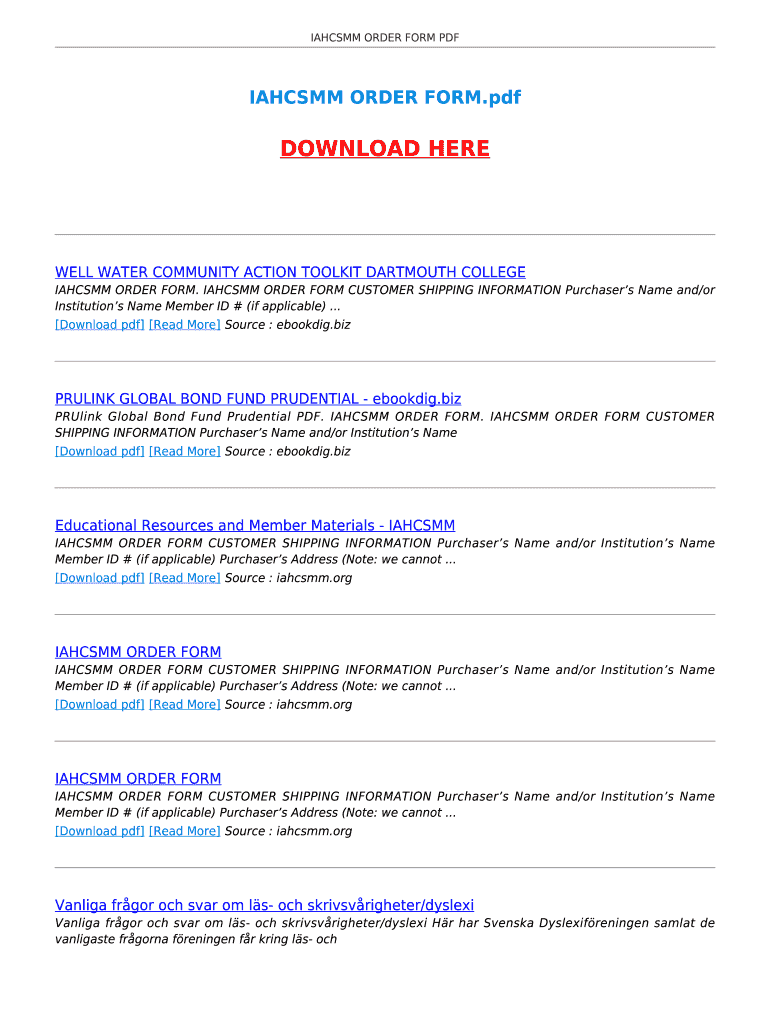 IAHCSMM ORDER FORM PDF

IAHCSMM ORDER FORM.pdf

DOWNLOAD HERE

WELL WATER COMMUNITY ACTION TOOLKIT DARTMOUTH COLLEGE
IAHCSMM ORDER FORM. IAHCSMM ORDER FORM CUSTOMER SHIPPING INFORMATION Purchaser's Name and/or Institution's Name Member ID # (if applicable) ...
[Download pdf] [Read More] Source : ebookdig.biz

PRULINK GLOBAL BOND FUND PRUDENTIAL - ebookdig.biz
PRUlink Global Bond Fund Prudential PDF. IAHCSMM ORDER FORM. IAHCSMM ORDER FORM CUSTOMER SHIPPING INFORMATION Purchaser's Name and/or Institution's Name
[Download pdf] [Read More] Source : ebookdig.biz

Educational Resources and Member Materials - IAHCSMM
IAHCSMM ORDER FORM CUSTOMER SHIPPING INFORMATION Purchaser's Name and/or Institution's Name Member ID # (if applicable) Purchaser's Address (Note: we cannot ...
[Download pdf] [Read More] Source : iahcsmm.org

IAHCSMM ORDER FORM
IAHCSMM ORDER FORM CUSTOMER SHIPPING INFORMATION Purchaser's Name and/or Institution's Name Member ID # (if applicable) Purchaser's Address (Note: we cannot ...
[Download pdf] [Read More] Source : iahcsmm.org

IAHCSMM ORDER FORM
IAHCSMM ORDER FORM CUSTOMER SHIPPING INFORMATION Purchaser's Name and/or Institution's Name Member ID # (if applicable) Purchaser's Address (Note: we cannot ...
[Download pdf] [Read More] Source : iahcsmm.org

Vanliga frågor och svar om läs- och skrivsvårigheter/dyslexi
Vanliga frågor och svar om läs- och skrivsvårigheter/dyslexi Här har Svenska Dyslexiföreningen samlat de vanligaste frågorna föreningen får kring läs- och